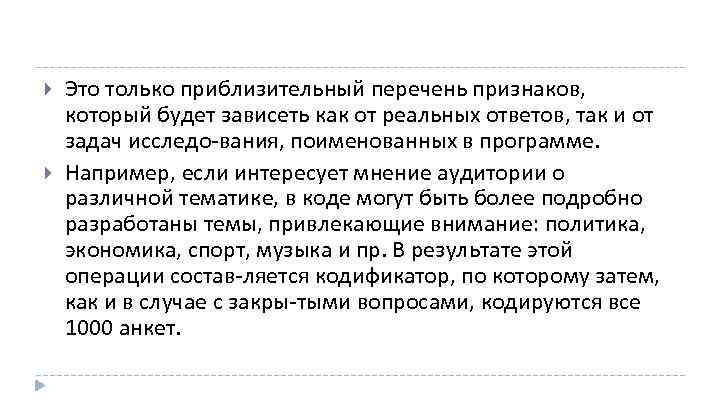 Это только приблизительный перечень признаков, который будет зависеть как от реальных ответов, так и от задач исследо-вания, поименованных в программе.

Например, если интересует мнение аудитории о различной тематике, в коде могут быть более подробно разработаны темы, привлекающие внимание: политика, экономика, спорт, музыка и пр. В результате этой операции состав-ляется кодификатор, по которому затем, как и в случае с закры-тыми вопросами, кодируются все 1000 анкет.